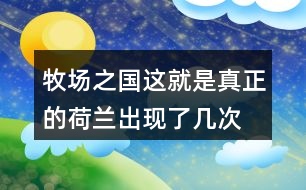 牧场之国这就是真正的荷兰出现了几次